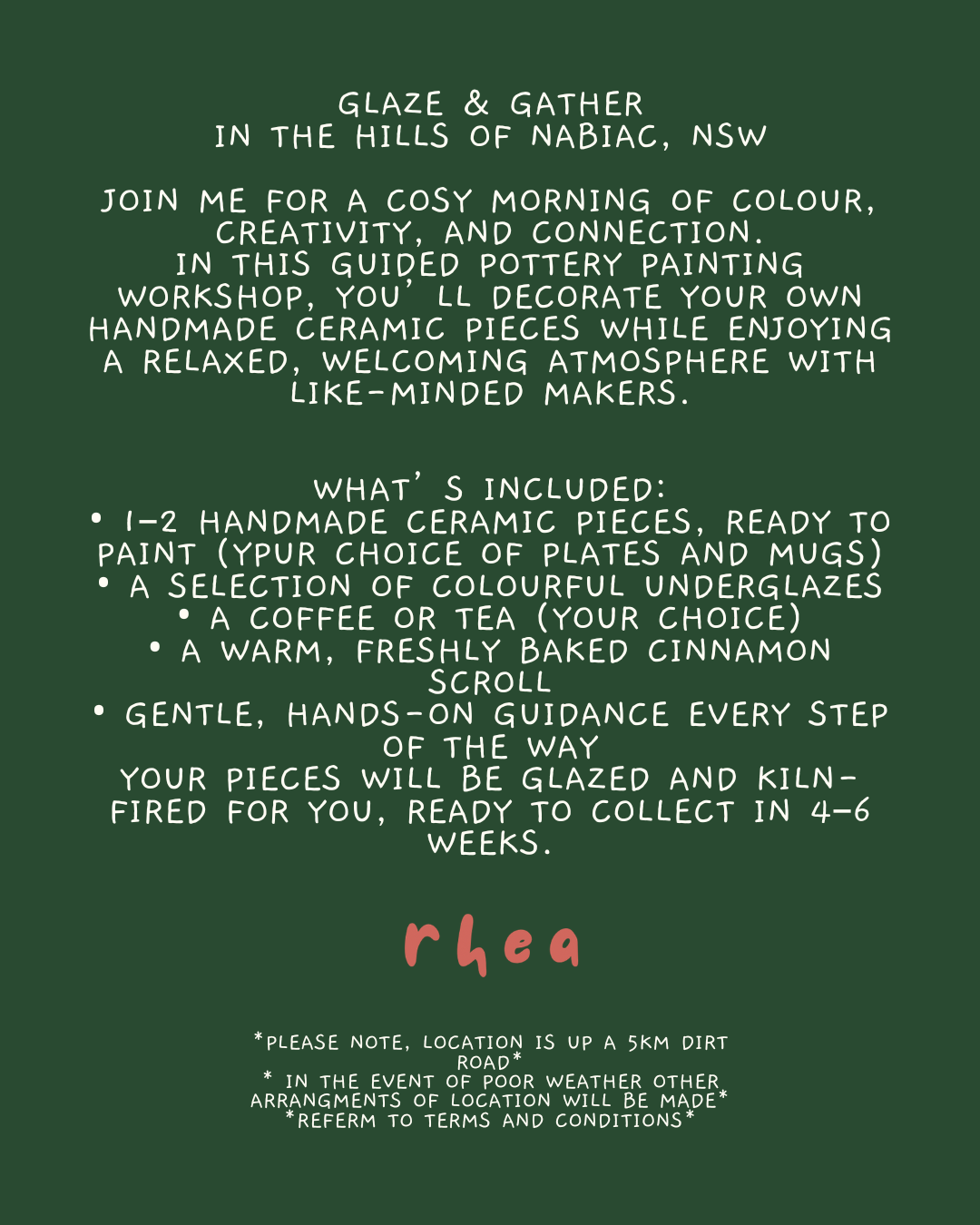 GLAZE & GATHER
IN THE HILLS OF NABIAC, NSW

JOIN ME FOR A COSY MORNING OF COLOUR, CREATIVITY, AND CONNECTION.
IN THIS GUIDED POTTERY PAINTING WORKSHOP, YOU' LL DECORATE YOUR OWN HANDMADE CERAMIC PIECES WHILE ENJOYING A RELAXED, WELCOMING ATMOSPHERE WITH LIKE-MINDED MAKERS.

WHAT' S INCLUDED:
• 1-2 HANDMADE CERAMIC PIECES, READY TO PAINT (YPUR CHOICE OF PLATES AND MUGS)
• A SELECTION OF COLOURFUL UNDERGLAZES
• A COFFEE OR TEA (YOUR CHOICE)
• A WARM, FRESHLY BAKED CINNAMON SCROLL
• GENTLE, HANDS-ON GUIDANCE EVERY STEP OF THE WAY
YOUR PIECES WILL BE GLAZED AND KILN-FIRED FOR YOU, READY TO COLLECT IN 4-6 WEEKS.

rhea

*PLEASE NOTE, LOCATION IS UP A 5KM DIRT ROAD*
* IN THE EVENT OF POOR WEATHER OTHER ARRANGMENTS OF LOCATION WILL BE MADE*
*REFERM TO TERMS AND CONDITIONS*